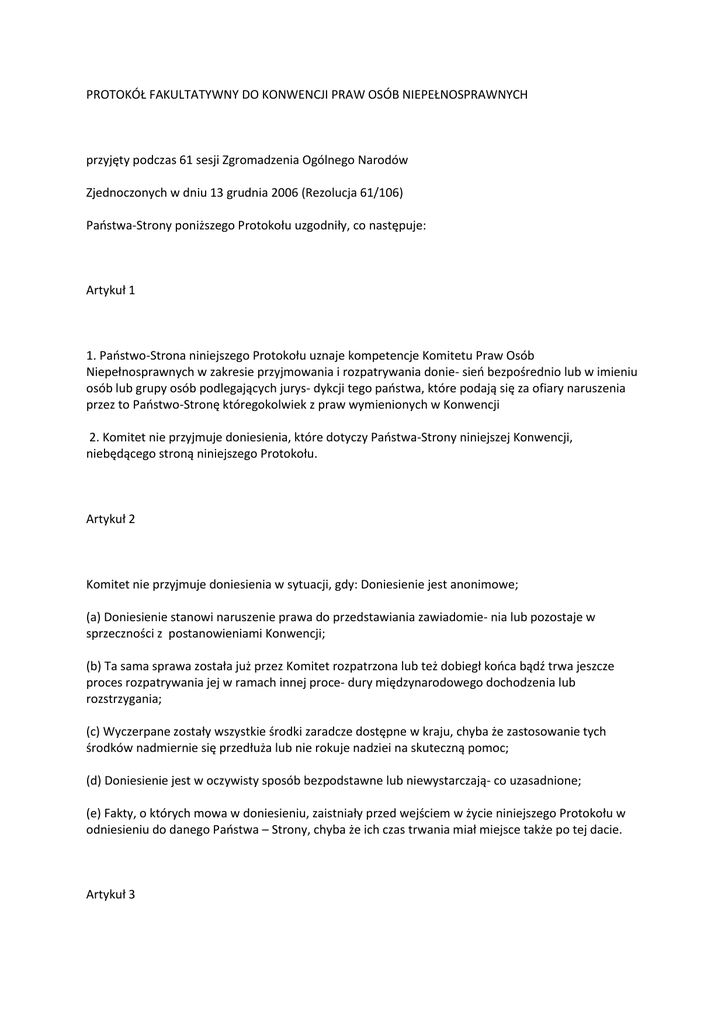 PROTOKÓŁ FAKULTATYWNY DO KONWENCJI PRAW OSÓB NIEPEŁNOSPRAWNYCH

przyjęty podczas 61 sesji Zgromadzenia Ogólnego Narodów

Zjednoczonych w dniu 13 grudnia 2006 (Rezolucja 61/106)

Państwa-Strony poniższego Protokołu uzgodniły, co następuje:

Artykuł 1

1. Państwo-Strona niniejszego Protokołu uznaje kompetencje Komitetu Praw Osób Niepełnosprawnych w zakresie przyjmowania i rozpatrywania donie- sień bezpośrednio lub w imieniu osób lub grupy osób podlegających jurys- dykcji tego państwa, które podają się za ofiary naruszenia przez to Państwo-Stronę któregokolwiek z praw wymienionych w Konwencji

2. Komitet nie przyjmuje doniesienia, które dotyczy Państwa-Strony niniejszej Konwencji, niebędącego stroną niniejszego Protokołu.

Artykuł 2

Komitet nie przyjmuje doniesienia w sytuacji, gdy: Doniesienie jest anonimowe;

(a) Doniesienie stanowi naruszenie prawa do przedstawiania zawiadomie- nia lub pozostaje w sprzeczności z postanowieniami Konwencji;

(b) Ta sama sprawa została już przez Komitet rozpatrzona lub też dobiegł końca bądź trwa jeszcze proces rozpatrywania jej w ramach innej proce- dury międzynarodowego dochodzenia lub rozstrzygania;

(c) Wyczerpane zostały wszystkie środki zaradcze dostępne w kraju, chyba że zastosowanie tych środków nadmiernie się przedłuża lub nie rokuje nadziei na skuteczną pomoc;

(d) Doniesienie jest w oczywisty sposób bezpodstawne lub niewystarczają- co uzasadnione;

(e) Fakty, o których mowa w doniesieniu, zaistniały przed wejściem w życie niniejszego Protokołu w odniesieniu do danego Państwa – Strony, chyba że ich czas trwania miał miejsce także po tej dacie.

Artykuł 3